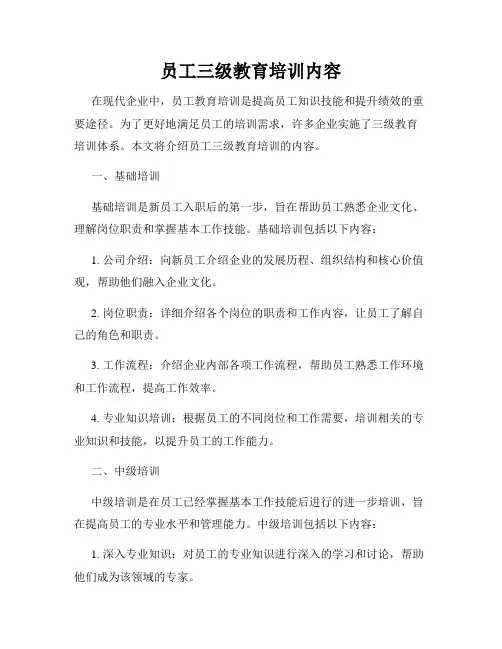 员工三级教育培训内容

在现代企业中，员工教育培训是提高员工知识技能和提升绩效的重要途径。为了更好地满足员工的培训需求，许多企业实施了三级教育培训体系。本文将介绍员工三级教育培训的内容。

一、基础培训

基础培训是新员工入职后的第一步，旨在帮助员工熟悉企业文化、理解岗位职责和掌握基本工作技能。基础培训包括以下内容：

1. 公司介绍：向新员工介绍企业的发展历程、组织结构和核心价值观，帮助他们融入企业文化。

2. 岗位职责：详细介绍各个岗位的职责和工作内容，让员工了解自己的角色和职责。

3. 工作流程：介绍企业内部各项工作流程，帮助员工熟悉工作环境和工作流程，提高工作效率。

4. 专业知识培训：根据员工的不同岗位和工作需要，培训相关的专业知识和技能，以提升员工的工作能力。

二、中级培训

中级培训是在员工已经掌握基本工作技能后进行的进一步培训，旨在提高员工的专业水平和管理能力。中级培训包括以下内容：

1. 深入专业知识：对员工的专业知识进行深入的学习和讨论，帮助他们成为该领域的专家。